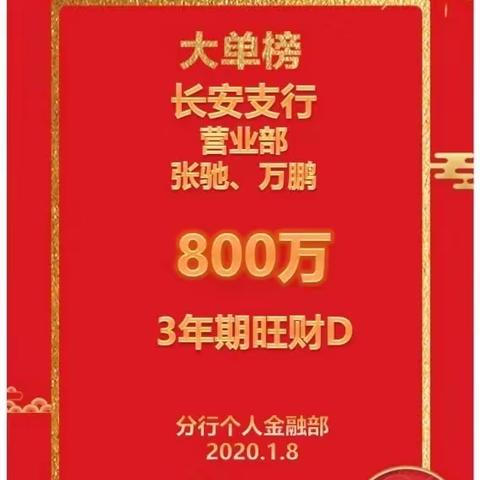 大单榜

长安支行
营业部
张驰、万鹏

800万

3年期旺财D

分行个人金融部
2020.1.8